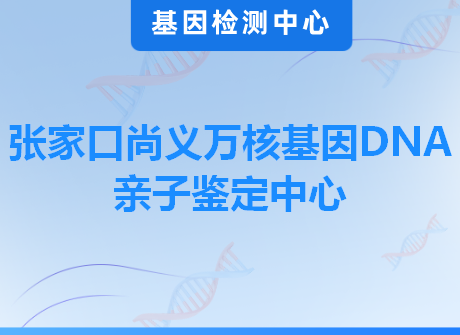 基因检测中心

张家口尚义万核基因DNA亲子鉴定中心